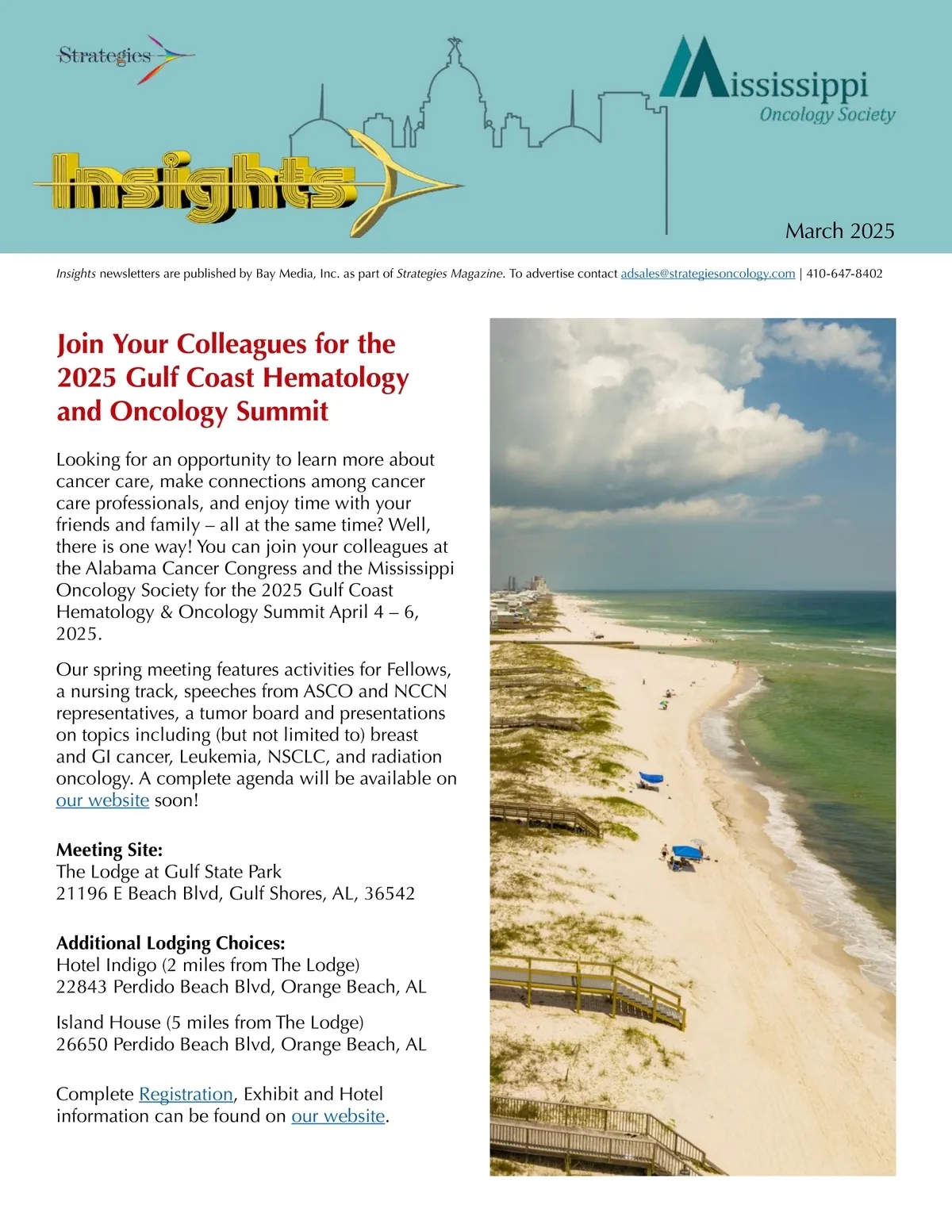 Strategies

Insights

Mississippi
Oncology Society

March 2025

Insights newsletters are published by Bay Media, Inc. as part of Strategies Magazine. To advertise contact adsales@strategiesoncology.com | 410-647-8402

Join Your Colleagues for the 2025 Gulf Coast Hematology and Oncology Summit

Looking for an opportunity to learn more about cancer care, make connections among cancer care professionals, and enjoy time with your friends and family – all at the same time? Well, there is one way! You can join your colleagues at the Alabama Cancer Congress and the Mississippi Oncology Society for the 2025 Gulf Coast Hematology & Oncology Summit April 4 – 6, 2025.

Our spring meeting features activities for Fellows, a nursing track, speeches from ASCO and NCCN representatives, a tumor board and presentations on topics including (but not limited to) breast and GI cancer, Leukemia, NSCLC, and radiation oncology. A complete agenda will be available on our website soon!

Meeting Site:
The Lodge at Gulf State Park
21196 E Beach Blvd, Gulf Shores, AL, 36542

Additional Lodging Choices:
Hotel Indigo (2 miles from The Lodge)
22843 Perdido Beach Blvd, Orange Beach, AL

Island House (5 miles from The Lodge)
26650 Perdido Beach Blvd, Orange Beach, AL

Complete Registration, Exhibit and Hotel information can be found on our website.